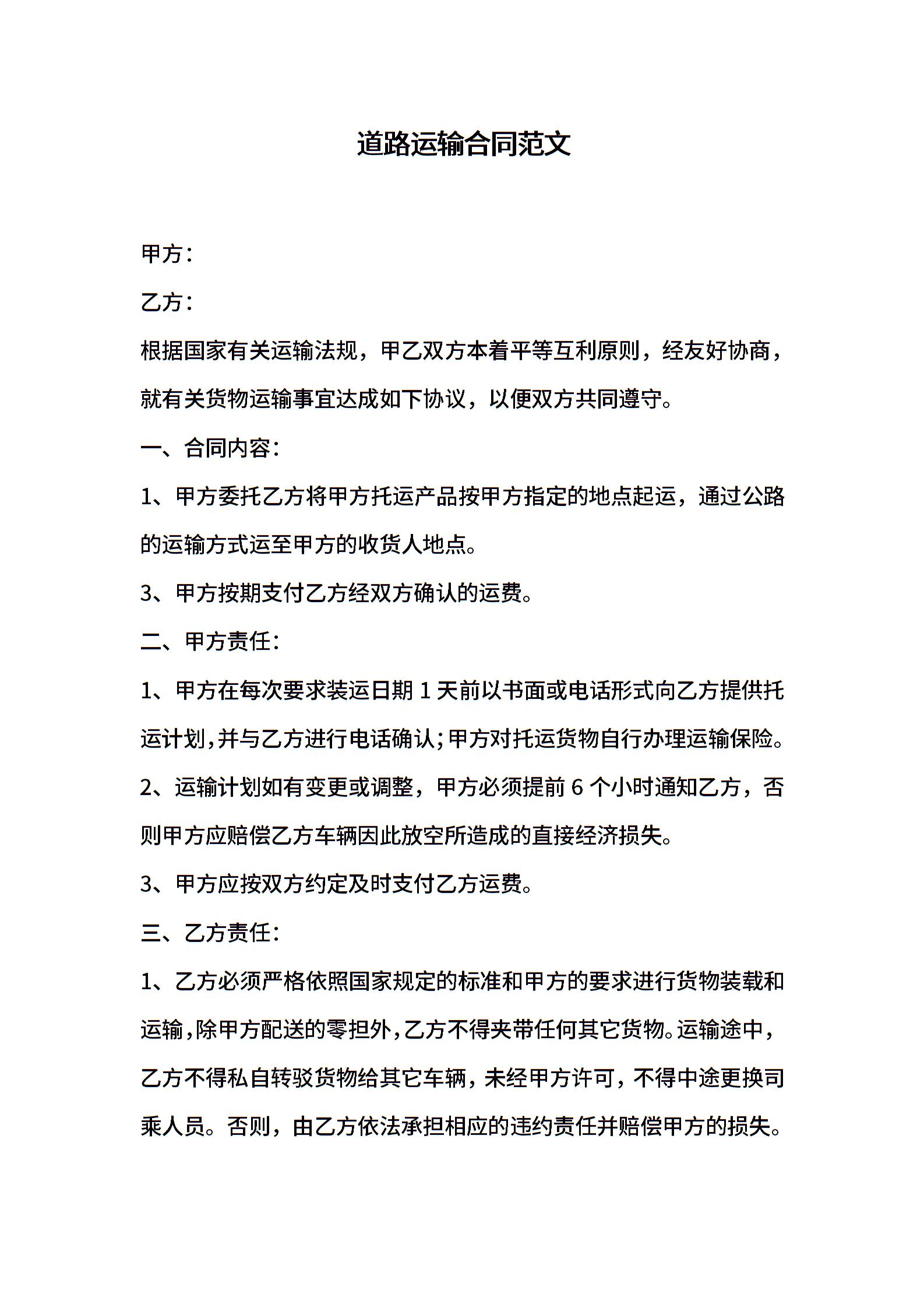 道路运输合同范文

甲方：

乙方：

根据国家有关运输法规，甲乙双方本着平等互利原则，经友好协商，就有关货物运输事宜达成如下协议，以便双方共同遵守。

一、合同内容：

1、甲方委托乙方将甲方托运产品按甲方指定的地点起运，通过公路的运输方式运至甲方的收货人地点。

3、甲方按期支付乙方经双方确认的运费。

二、甲方责任：

1、甲方在每次要求装运日期 1 天前以书面或电话形式向乙方提供托运计划,并与乙方进行电话确认;甲方对托运货物自行办理运输保险。

2、运输计划如有变更或调整，甲方必须提前 6 个小时通知乙方，否则甲方应赔偿乙方车辆因此放空所造成的直接经济损失。

3、甲方应按双方约定及时支付乙方运费。

三、乙方责任：

1、乙方必须严格依照国家规定的标准和甲方的要求进行货物装载和运输,除甲方配送的零担外,乙方不得夹带任何其它货物。运输途中，乙方不得私自转驳货物给其它车辆，未经甲方许可，不得中途更换司乘人员。否则，由乙方依法承担相应的违约责任并赔偿甲方的损失。